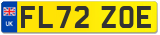 UK
FL72 ZOE